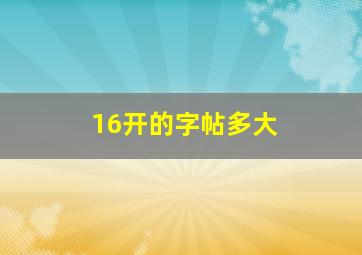 16开的字帖多大